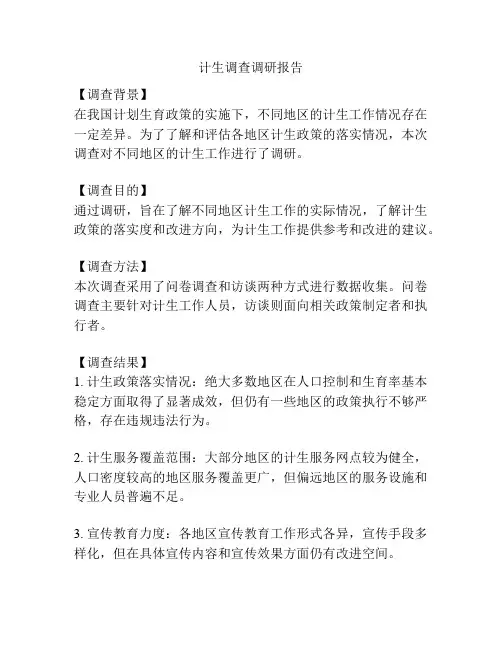 计生调查调研报告

【调查背景】
在我国计划生育政策的实施下，不同地区的计生工作情况存在一定差异。为了了解和评估各地区计生政策的落实情况，本次调查对不同地区的计生工作进行了调研。

【调查目的】
通过调研，旨在了解不同地区计生工作的实际情况，了解计生政策的落实度和改进方向，为计生工作提供参考和改进的建议。

【调查方法】
本次调查采用了问卷调查和访谈两种方式进行数据收集。问卷调查主要针对计生工作人员，访谈则面向相关政策制定者和执行者。

【调查结果】
1. 计生政策落实情况：绝大多数地区在人口控制和生育率基本稳定方面取得了显著成效，但仍有一些地区的政策执行不够严格，存在违规违法行为。

2. 计生服务覆盖范围：大部分地区的计生服务网点较为健全，人口密度较高的地区服务覆盖更广，但偏远地区的服务设施和专业人员普遍不足。

3. 宣传教育力度：各地区宣传教育工作形式各异，宣传手段多样化，但在具体宣传内容和宣传效果方面仍有改进空间。